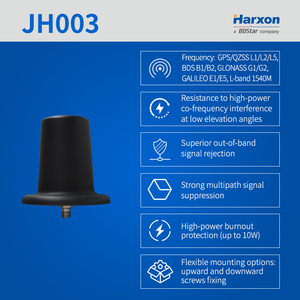 JH003

Harxon
a BDStar company

Frequency: GPS/QZSS L1/L2/L5, BDS B1/B2, GLONASS G1/G2, GALILEO E1/E5, L-band 1540M

Resistance to high-power co-frequency interference at low elevation angles

Superior out-of-band signal rejection

Strong multipath signal suppression

High-power burnout protection (up to 10W)

Flexible mounting options: upward and downward screws fixing